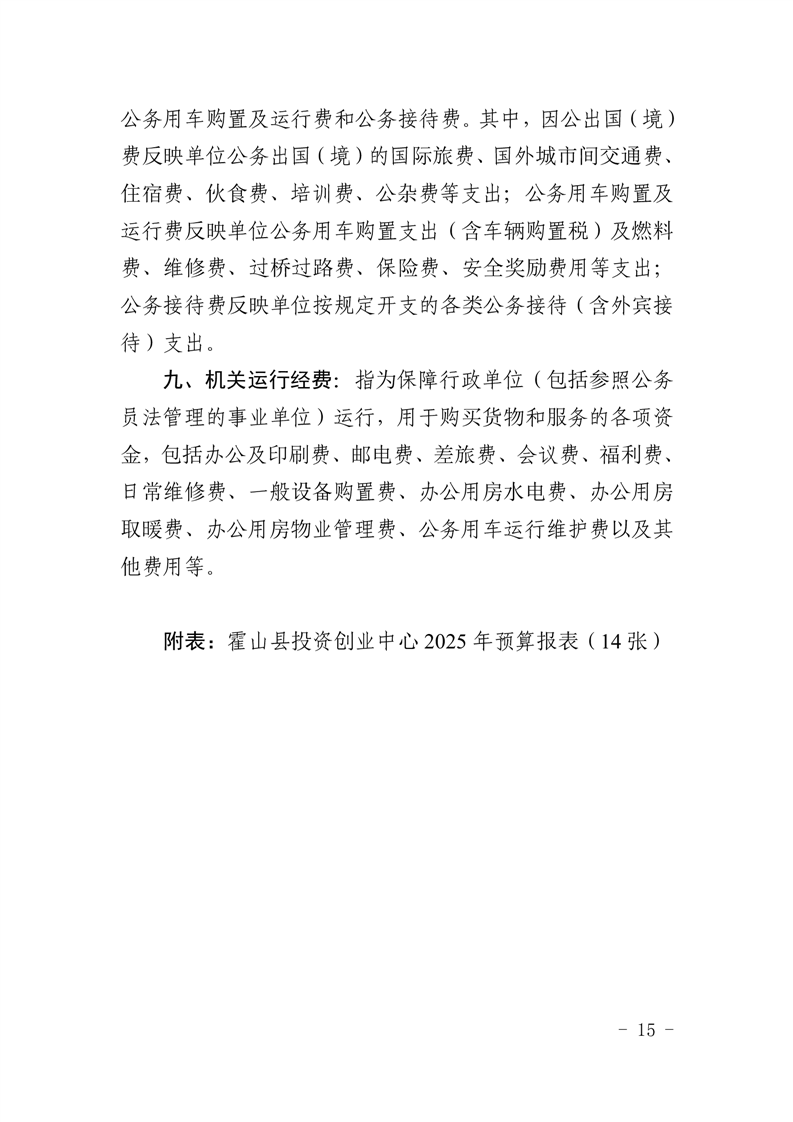 公务用车购置及运行费和公务接待费。其中，因公出国（境）费反映单位公务出国（境）的国际旅费、国外城市间交通费、住宿费、伙食费、培训费、公杂费等支出；公务用车购置及运行费反映单位公务用车购置支出（含车辆购置税）及燃料费、维修费、过桥过路费、保险费、安全奖励费用等支出；公务接待费反映单位按规定开支的各类公务接待（含外宾接待）支出。

九、机关运行经费：指为保障行政单位（包括参照公务员法管理的事业单位）运行，用于购买货物和服务的各项资金，包括办公及印刷费、邮电费、差旅费、会议费、福利费、日常维修费、一般设备购置费、办公用房水电费、办公用房取暖费、办公用房物业管理费、公务用车运行维护费以及其他费用等。

附表：霍山县投资创业中心 2025 年预算报表（14 张）

- 15 -